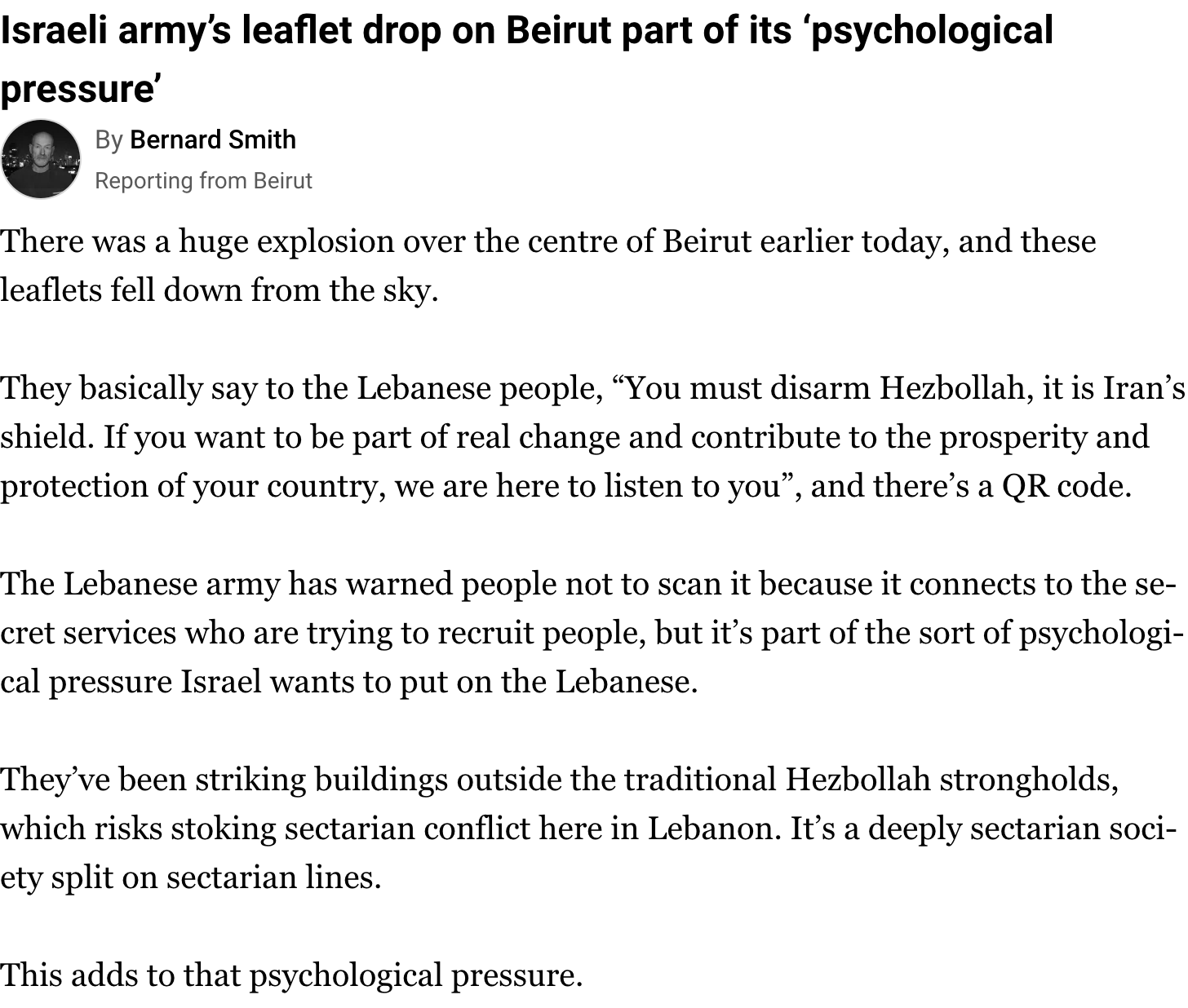 Israeli army's leaflet drop on Beirut part of its 'psychological pressure'

By Bernard Smith
Reporting from Beirut

There was a huge explosion over the centre of Beirut earlier today, and these leaflets fell down from the sky.

They basically say to the Lebanese people, "You must disarm Hezbollah, it is Iran's shield. If you want to be part of real change and contribute to the prosperity and protection of your country, we are here to listen to you", and there's a QR code.

The Lebanese army has warned people not to scan it because it connects to the secret services who are trying to recruit people, but it's part of the sort of psychological pressure Israel wants to put on the Lebanese.

They've been striking buildings outside the traditional Hezbollah strongholds, which risks stoking sectarian conflict here in Lebanon. It's a deeply sectarian society split on sectarian lines.

This adds to that psychological pressure.